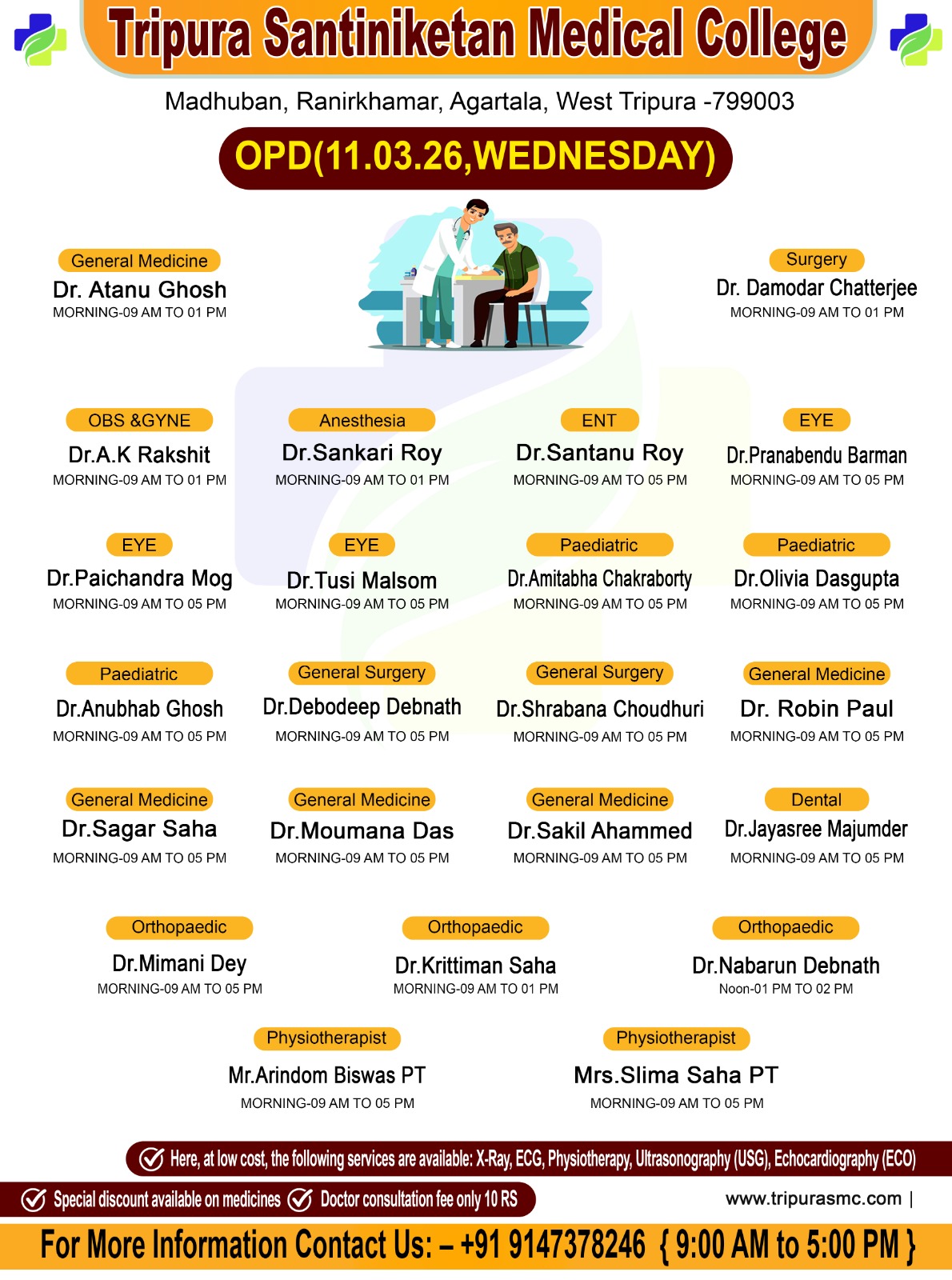 Tripura Santiniketan Medical College

Madhuban, Ranirkhamar, Agartala, West Tripura -799003

OPD(11.03.26,WEDNESDAY)

General Medicine
Dr. Atanu Ghosh
MORNING-09 AM TO 01 PM

Surgery
Dr. Damodar Chatterjee
MORNING-09 AM TO 01 PM

OBS &GYNE
Dr.A.K Rakshit
MORNING-09 AM TO 01 PM

Anesthesia
Dr.Sankari Roy
MORNING-09 AM TO 01 PM

ENT
Dr.Santanu Roy
MORNING-09 AM TO 05 PM

EYE
Dr.Pranabendu Barman
MORNING-09 AM TO 05 PM

EYE
Dr.Paichandra Mog
MORNING-09 AM TO 05 PM

EYE
Dr.Tusi Malsom
MORNING-09 AM TO 05 PM

Paediatric
Dr.Amitabha Chakraborty
MORNING-09 AM TO 05 PM

Paediatric
Dr.Olivia Dasgupta
MORNING-09 AM TO 05 PM

Paediatric
Dr.Anubhab Ghosh
MORNING-09 AM TO 05 PM

General Surgery
Dr.Debodeep Debnath
MORNING-09 AM TO 05 PM

General Surgery
Dr.Shrabana Choudhuri
MORNING-09 AM TO 05 PM

General Medicine
Dr. Robin Paul
MORNING-09 AM TO 05 PM

General Medicine
Dr.Sagar Saha
MORNING-09 AM TO 05 PM

General Medicine
Dr.Moumana Das
MORNING-09 AM TO 05 PM

General Medicine
Dr.Sakil Ahammed
MORNING-09 AM TO 05 PM

Dental
Dr.Jayasree Majumder
MORNING-09 AM TO 05 PM

Orthopaedic
Dr.Mimani Dey
MORNING-09 AM TO 05 PM

Orthopaedic
Dr.Krittiman Saha
MORNING-09 AM TO 01 PM

Orthopaedic
Dr.Nabarun Debnath
Noon-01 PM TO 02 PM

Physiotherapist
Mr.Arindom Biswas PT
MORNING-09 AM TO 05 PM

Physiotherapist
Mrs.Slima Saha PT
MORNING-09 AM TO 05 PM

Here, at low cost, the following services are available: X-Ray, ECG, Physiotherapy, Ultrasonography (USG), Echocardiography (ECO)

Special discount available on medicines Doctor consultation fee only 10 RS

www.tripurasmc.com |

For More Information Contact Us: – +91 9147378246 { 9:00 AM to 5:00 PM }